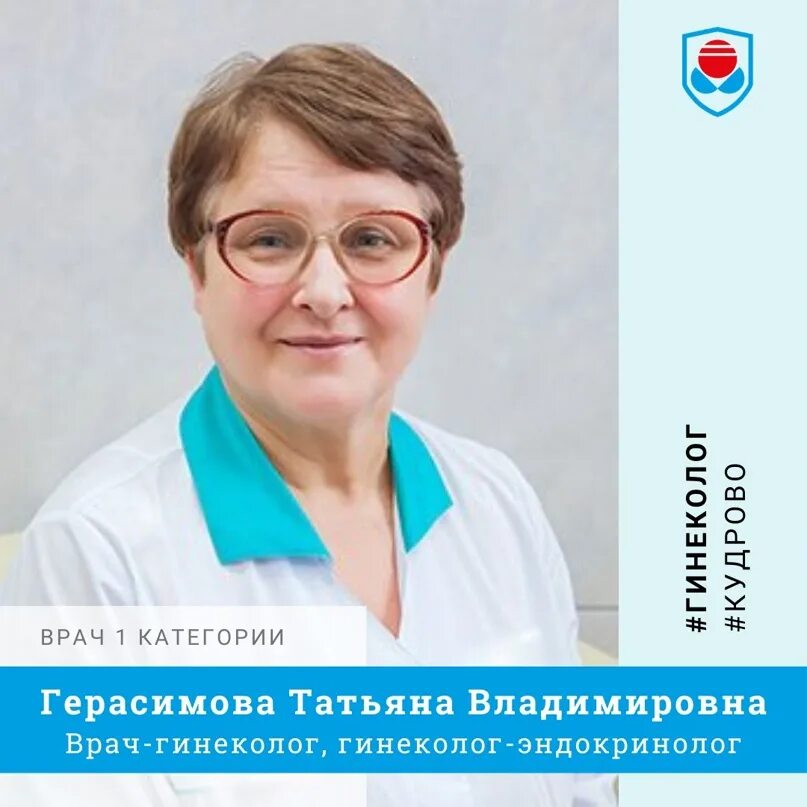 #ГИНЕКОЛОГ
#КУДРОВО

ВРАЧ 1 КАТЕГОРИИ

Герасимова Татьяна Владимировна
Врач-гинеколог, гинеколог-эндокринолог